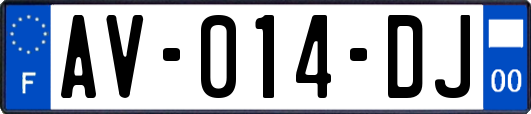 F
AV-014-DJ
00